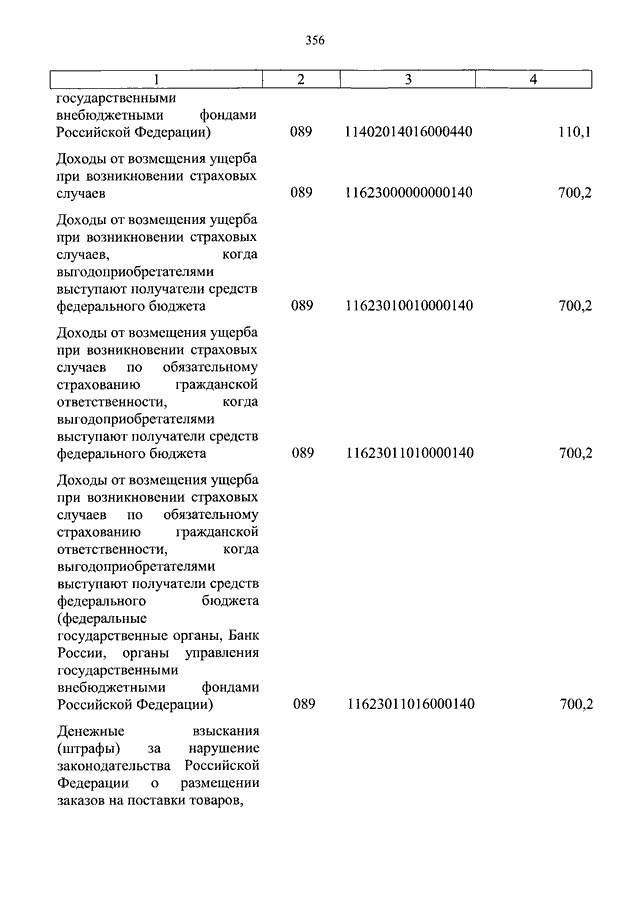 356

| 1 | 2 | 3 | 4 |
|---|---|---|---|
| государственными внебюджетными фондами Российской Федерации) | 089 | 11402014016000440 | 110,1 |
| Доходы от возмещения ущерба при возникновении страховых случаев | 089 | 11623000000000140 | 700,2 |
| Доходы от возмещения ущерба при возникновении страховых случаев, когда выгодоприобретателями выступают получатели средств федерального бюджета | 089 | 11623010010000140 | 700,2 |
| Доходы от возмещения ущерба при возникновении страховых случаев по обязательному страхованию гражданской ответственности, когда выгодоприобретателями выступают получатели средств федерального бюджета | 089 | 11623011010000140 | 700,2 |
| Доходы от возмещения ущерба при возникновении страховых случаев по обязательному страхованию гражданской ответственности, когда выгодоприобретателями выступают получатели средств федерального бюджета (федеральные государственные органы, Банк России, органы управления государственными внебюджетными фондами Российской Федерации) | 089 | 11623011016000140 | 700,2 |
| Денежные взыскания (штрафы) за нарушение законодательства Российской Федерации о размещении заказов на поставки товаров, | | | |